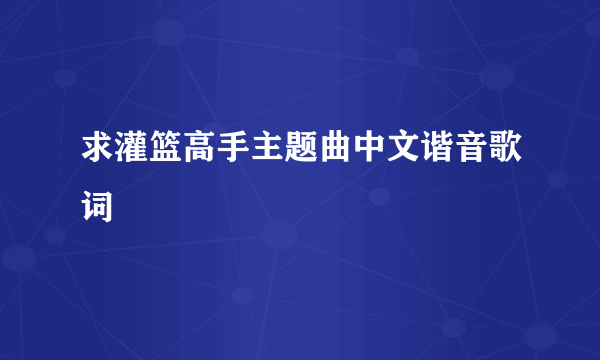 求灌篮高手主题曲中文谐音歌词